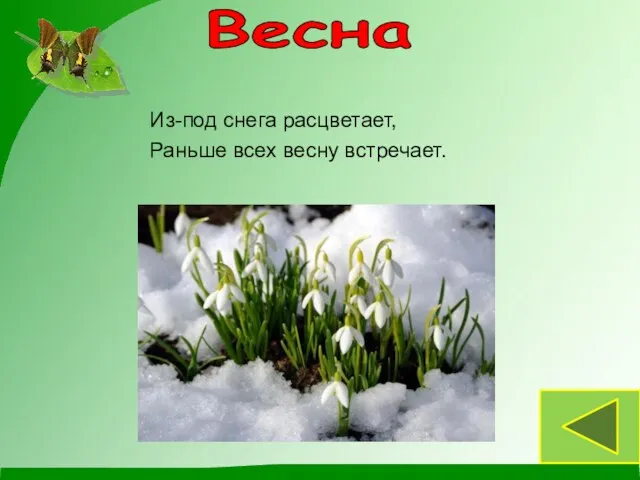 Весна

Из-под снега расцветает,
Раньше всех весну встречает.